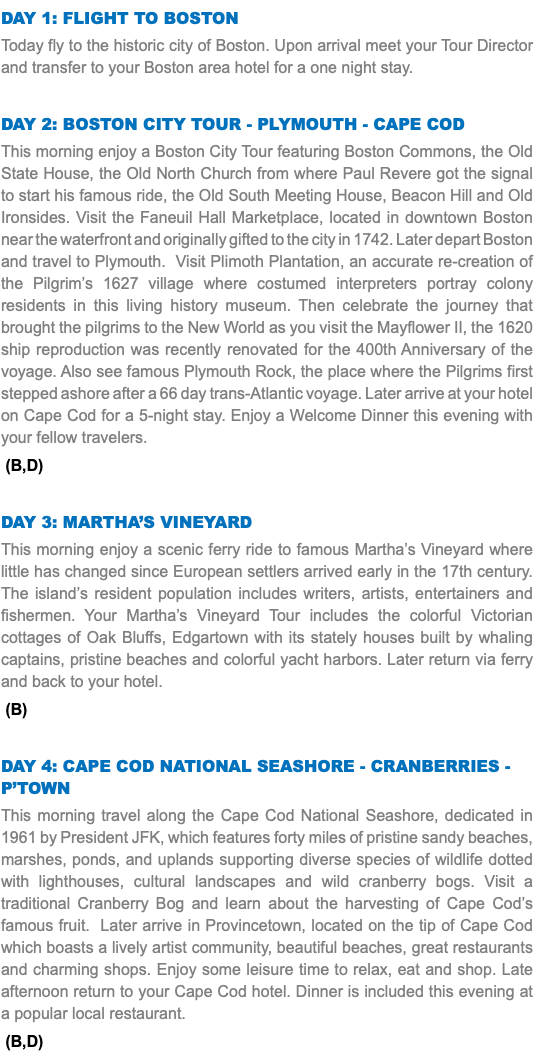 DAY 1: FLIGHT TO BOSTON

Today fly to the historic city of Boston. Upon arrival meet your Tour Director and transfer to your Boston area hotel for a one night stay.

DAY 2: BOSTON CITY TOUR - PLYMOUTH - CAPE COD

This morning enjoy a Boston City Tour featuring Boston Commons, the Old State House, the Old North Church from where Paul Revere got the signal to start his famous ride, the Old South Meeting House, Beacon Hill and Old Ironsides. Visit the Faneuil Hall Marketplace, located in downtown Boston near the waterfront and originally gifted to the city in 1742. Later depart Boston and travel to Plymouth. Visit Plimoth Plantation, an accurate re-creation of the Pilgrim's 1627 village where costumed interpreters portray colony residents in this living history museum. Then celebrate the journey that brought the pilgrims to the New World as you visit the Mayflower II, the 1620 ship reproduction was recently renovated for the 400th Anniversary of the voyage. Also see famous Plymouth Rock, the place where the Pilgrims first stepped ashore after a 66 day trans-Atlantic voyage. Later arrive at your hotel on Cape Cod for a 5-night stay. Enjoy a Welcome Dinner this evening with your fellow travelers.

(B,D)

DAY 3: MARTHA'S VINEYARD

This morning enjoy a scenic ferry ride to famous Martha's Vineyard where little has changed since European settlers arrived early in the 17th century. The island's resident population includes writers, artists, entertainers and fishermen. Your Martha's Vineyard Tour includes the colorful Victorian cottages of Oak Bluffs, Edgartown with its stately houses built by whaling captains, pristine beaches and colorful yacht harbors. Later return via ferry and back to your hotel.

(B)

DAY 4: CAPE COD NATIONAL SEASHORE - CRANBERRIES - P'TOWN

This morning travel along the Cape Cod National Seashore, dedicated in 1961 by President JFK, which features forty miles of pristine sandy beaches, marshes, ponds, and uplands supporting diverse species of wildlife dotted with lighthouses, cultural landscapes and wild cranberry bogs. Visit a traditional Cranberry Bog and learn about the harvesting of Cape Cod's famous fruit. Later arrive in Provincetown, located on the tip of Cape Cod which boasts a lively artist community, beautiful beaches, great restaurants and charming shops. Enjoy some leisure time to relax, eat and shop. Late afternoon return to your Cape Cod hotel. Dinner is included this evening at a popular local restaurant.

(B,D)